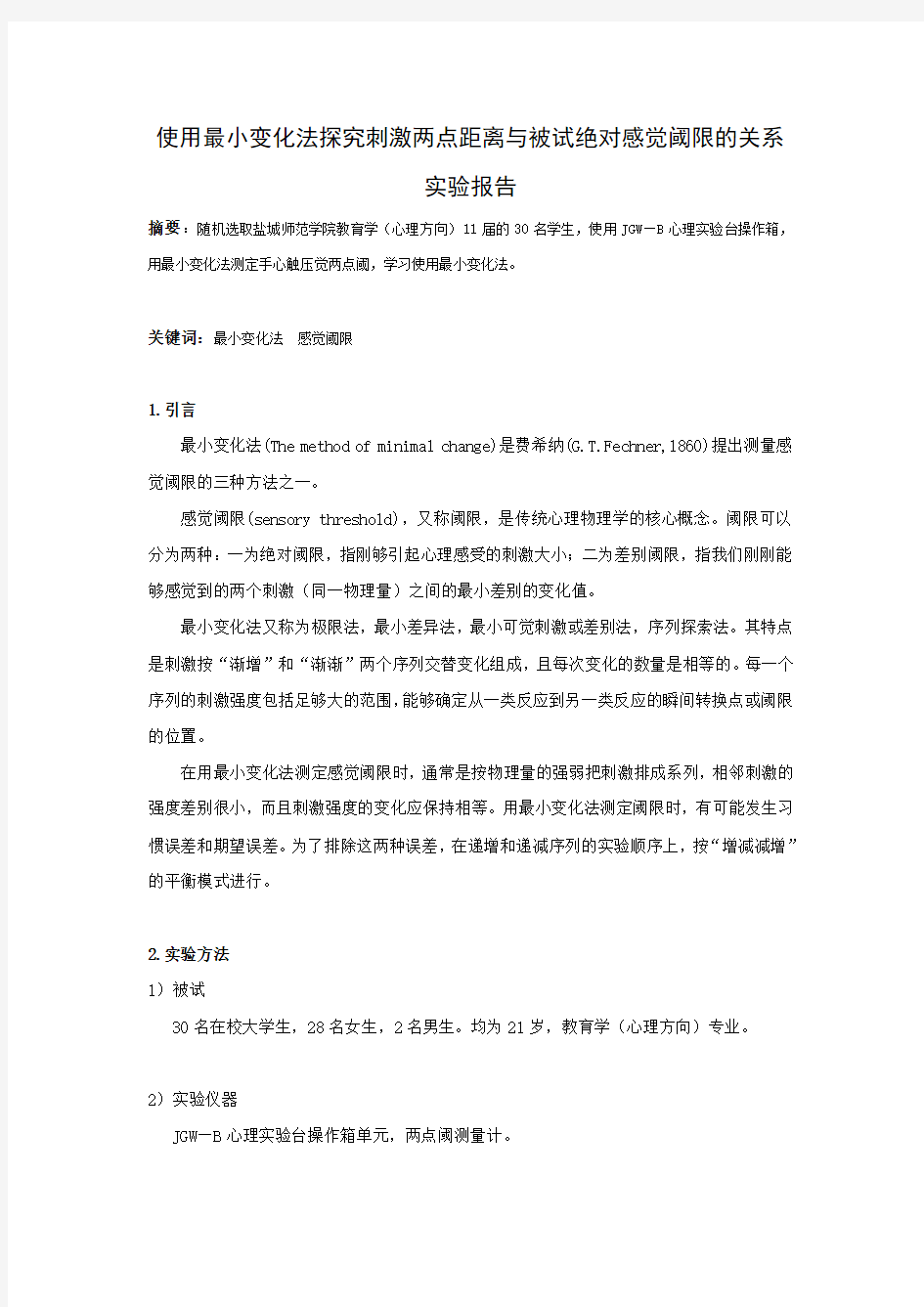 使用最小变化法探究刺激两点距离与被试绝对感觉阈限的关系

实验报告

摘要：随机选取盐城师范学院教育学（心理方向）11届的30名学生，使用JGW—B心理实验台操作箱，用最小变化法测定手心触压觉两点阈，学习使用最小变化法。

关键词：最小变化法　感觉阈限

1.引言

最小变化法(The method of minimal change)是费希纳(G.T.Fechner,1860)提出测量感觉阈限的三种方法之一。

感觉阈限(sensory threshold)，又称阈限，是传统心理物理学的核心概念。阈限可以分为两种：一为绝对阈限，指刚够引起心理感受的刺激大小；二为差别阈限，指我们刚刚能够感觉到的两个刺激（同一物理量）之间的最小差别的变化值。

最小变化法又称为极限法，最小差异法，最小可觉刺激或差别法，序列探索法。其特点是刺激按“渐增”和“渐渐”两个序列交替变化组成，且每次变化的数量是相等的。每一个序列的刺激强度包括足够大的范围，能够确定从一类反应到另一类反应的瞬间转换点或阈限的位置。

在用最小变化法测定感觉阈限时，通常是按物理量的强弱把刺激排成系列，相邻刺激的强度差别很小，而且刺激强度的变化应保持相等。用最小变化法测定阈限时，有可能发生习惯误差和期望误差。为了排除这两种误差，在递增和递减序列的实验顺序上，按“增减减增”的平衡模式进行。

2.实验方法

1）被试

30名在校大学生，28名女生，2名男生。均为21岁，教育学（心理方向）专业。

2）实验仪器

JGW—B心理实验台操作箱单元，两点阈测量计。